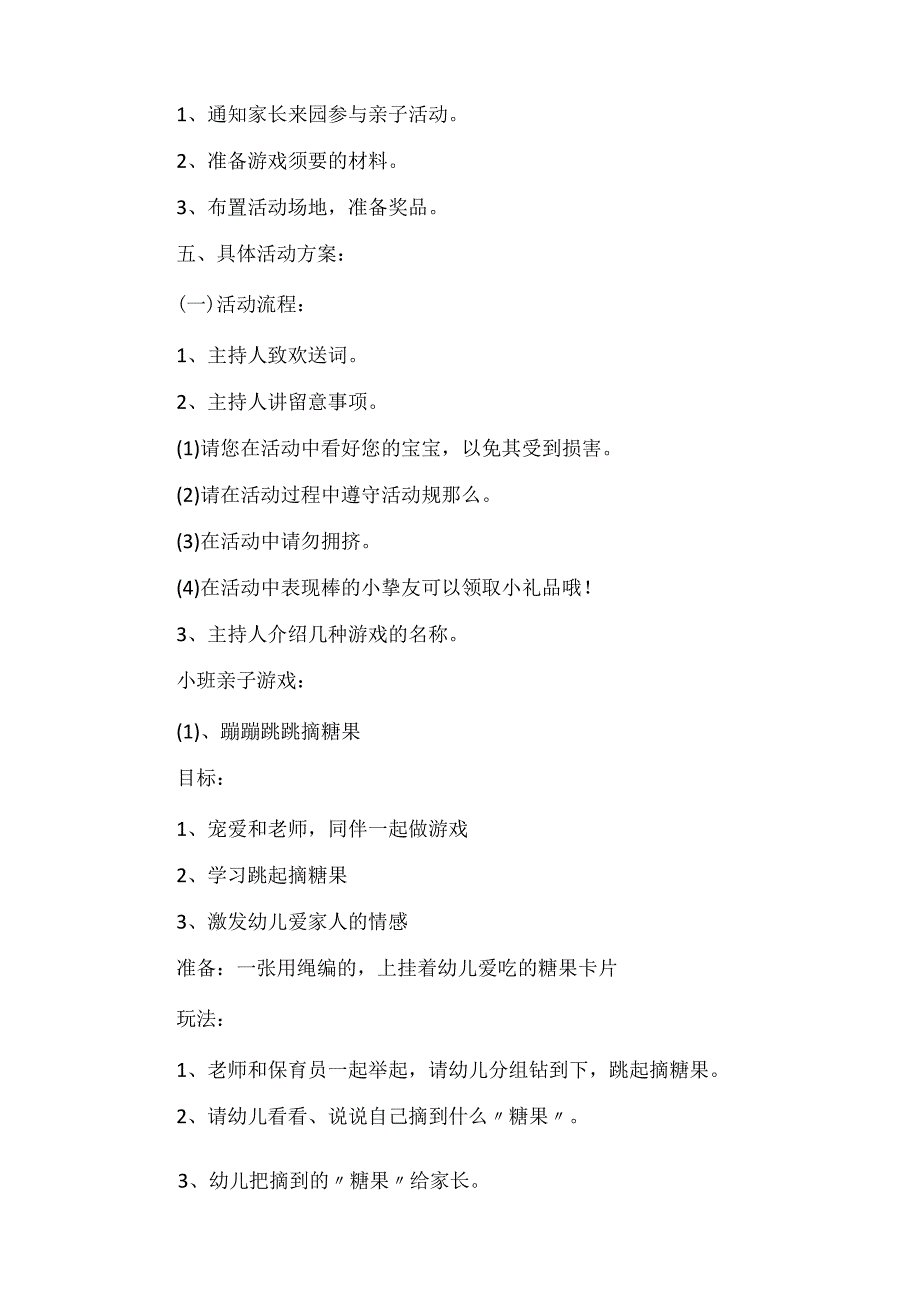 1、通知家长来园参与亲子活动。

2、准备游戏须要的材料。

3、布置活动场地，准备奖品。

五、具体活动方案：

(一)活动流程：

1、主持人致欢送词。

2、主持人讲留意事项。

(1)请您在活动中看好您的宝宝，以免其受到损害。

(2)请在活动过程中遵守活动规那么。

(3)在活动中请勿拥挤。

(4)在活动中表现棒的小挚友可以领取小礼品哦！

3、主持人介绍几种游戏的名称。

小班亲子游戏：

(1)、蹦蹦跳跳摘糖果

目标：

1、宠爱和老师，同伴一起做游戏

2、学习跳起摘糖果

3、激发幼儿爱家人的情感

准备：一张用绳编的，上挂着幼儿爱吃的糖果卡片

玩法：

1、老师和保育员一起举起，请幼儿分组钻到下，跳起摘糖果。

2、请幼儿看看、说说自己摘到什么〃糖果〃。

3、幼儿把摘到的〃糖果〃给家长。